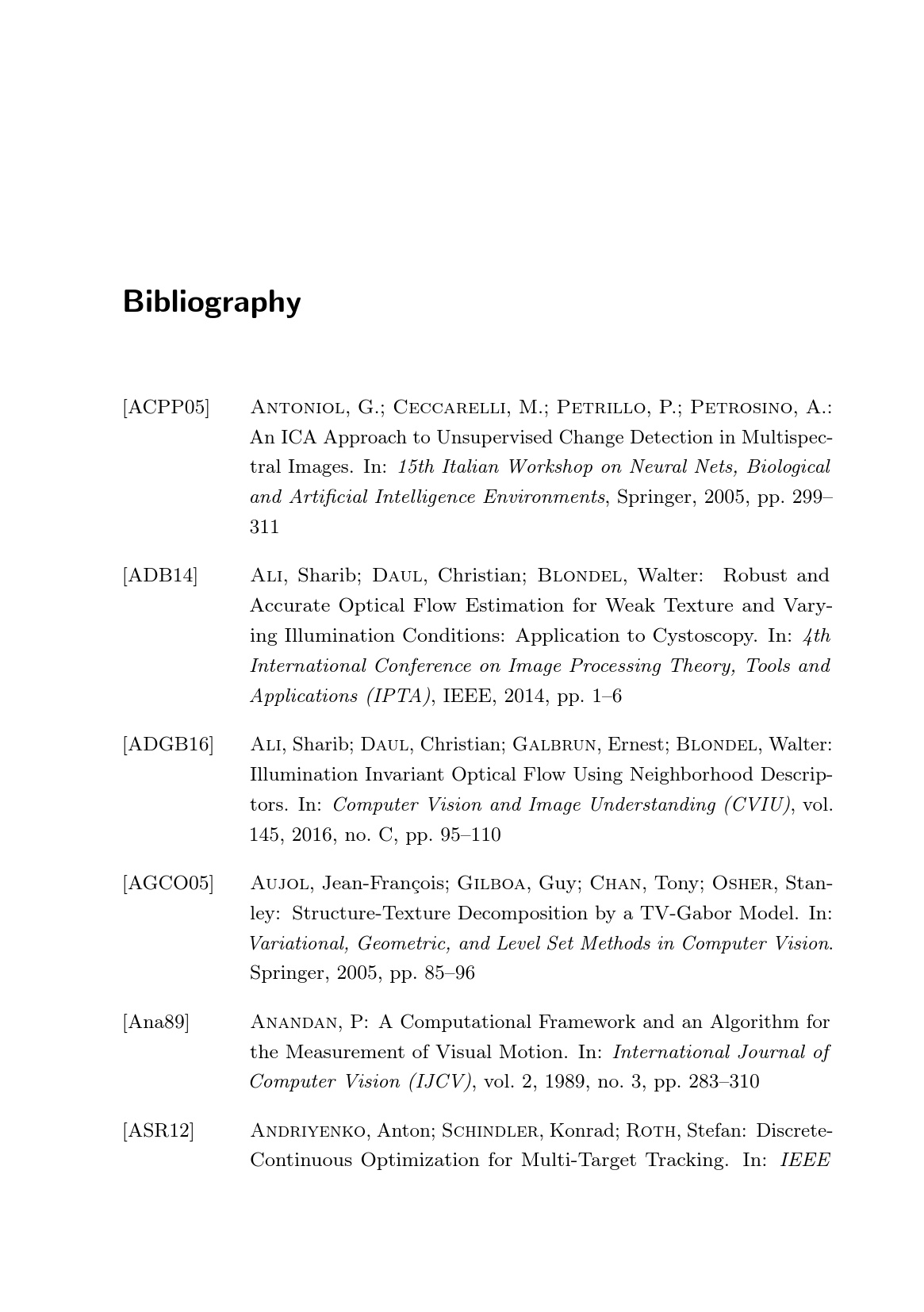 Bibliography

[ACPP05] Antoniol, G.; Ceccarelli, M.; Petrillo, P.; Petrosino, A.: An ICA Approach to Unsupervised Change Detection in Multispectral Images. In: 15th Italian Workshop on Neural Nets, Biological and Artificial Intelligence Environments, Springer, 2005, pp. 299–311

[ADB14] Ali, Sharib; Daul, Christian; Blondel, Walter: Robust and Accurate Optical Flow Estimation for Weak Texture and Varying Illumination Conditions: Application to Cystoscopy. In: 4th International Conference on Image Processing Theory, Tools and Applications (IPTA), IEEE, 2014, pp. 1–6

[ADGB16] Ali, Sharib; Daul, Christian; Galbrun, Ernest; Blondel, Walter: Illumination Invariant Optical Flow Using Neighborhood Descriptors. In: Computer Vision and Image Understanding (CVIU), vol. 145, 2016, no. C, pp. 95–110

[AGCO05] Aujol, Jean-François; Gilboa, Guy; Chan, Tony; Osher, Stanley: Structure-Texture Decomposition by a TV-Gabor Model. In: Variational, Geometric, and Level Set Methods in Computer Vision. Springer, 2005, pp. 85–96

[Ana89] Anandan, P: A Computational Framework and an Algorithm for the Measurement of Visual Motion. In: International Journal of Computer Vision (IJCV), vol. 2, 1989, no. 3, pp. 283–310

[ASR12] Andriyenko, Anton; Schindler, Konrad; Roth, Stefan: Discrete-Continuous Optimization for Multi-Target Tracking. In: IEEE